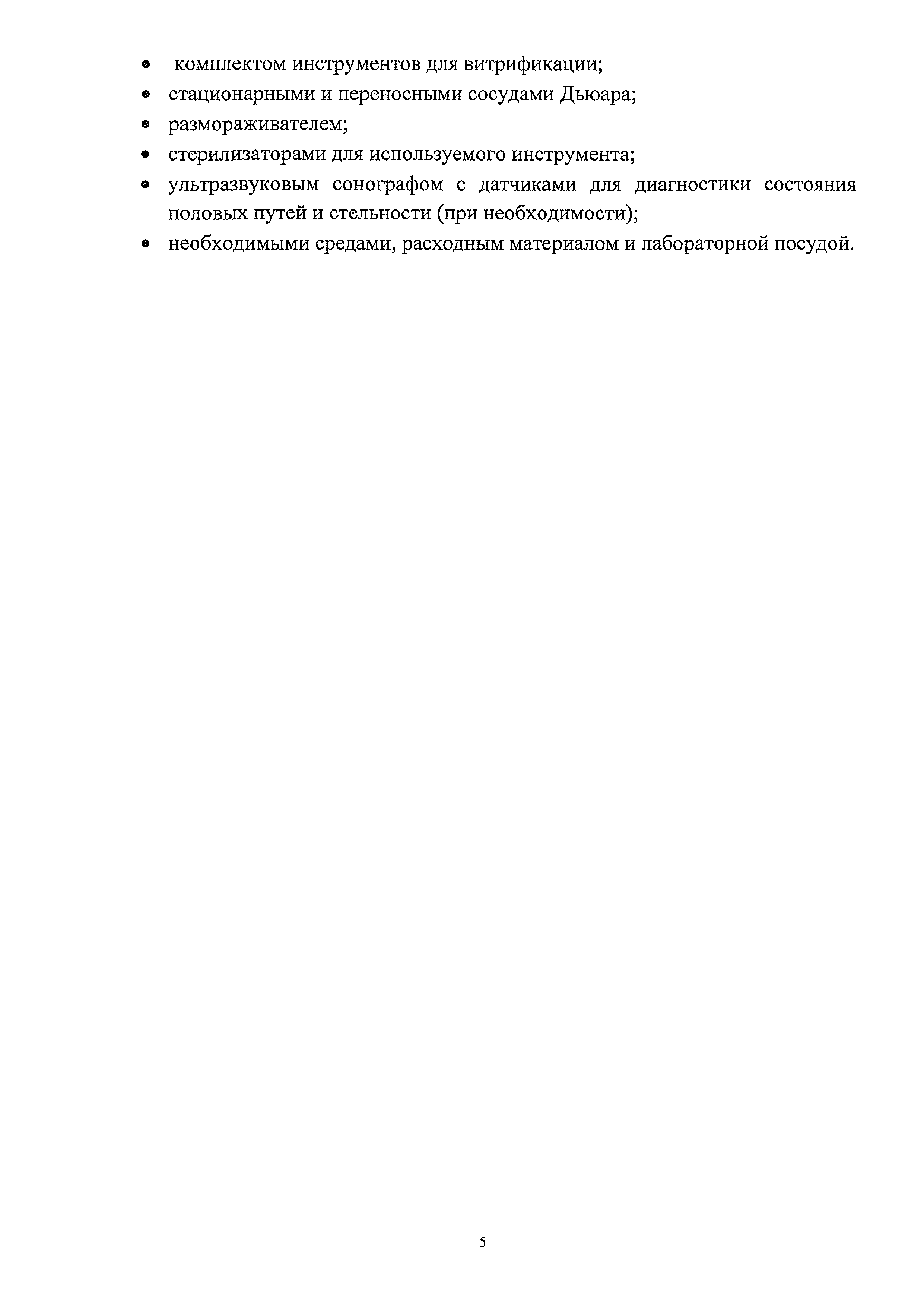 • комплектом инструментов для витрификации;
• стационарными и переносными сосудами Дьюара;
• размораживателем;
• стерилизаторами для используемого инструмента;
• ультразвуковым сонографом с датчиками для диагностики состояния половых путей и стельности (при необходимости);
• необходимыми средами, расходным материалом и лабораторной посудой.

5